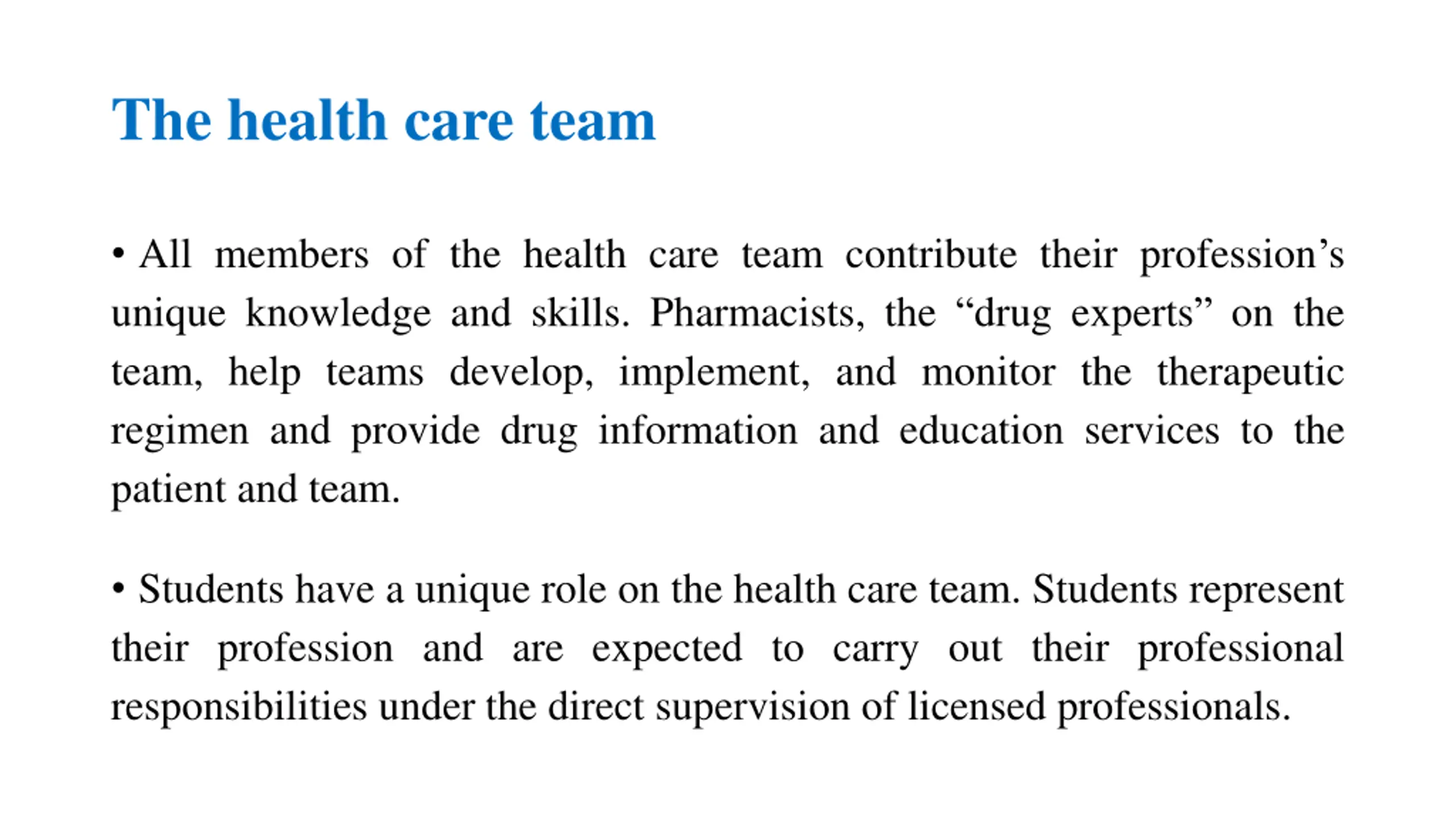 The health care team

• All members of the health care team contribute their profession’s unique knowledge and skills. Pharmacists, the “drug experts” on the team, help teams develop, implement, and monitor the therapeutic regimen and provide drug information and education services to the patient and team.

• Students have a unique role on the health care team. Students represent their profession and are expected to carry out their professional responsibilities under the direct supervision of licensed professionals.